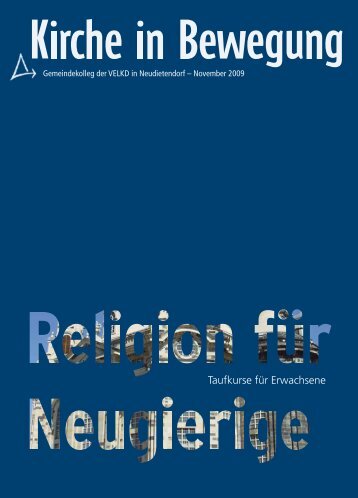 Kirche in Bewegung

Gemeindekolleg der VELKD in Neudietendorf – November 2009

Religion für

Taufkurse für Erwachsene

Neugierige